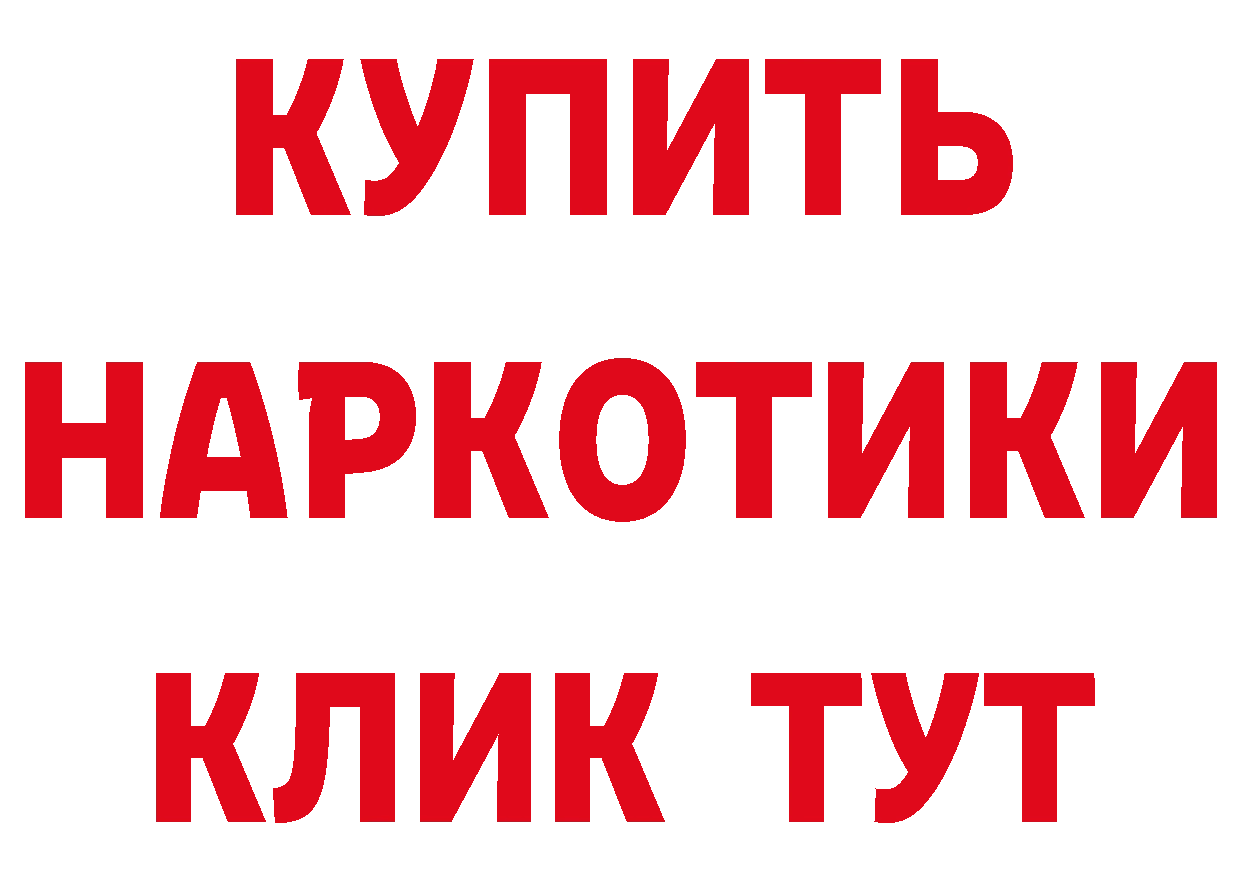 КУПИТЬ НАРКОТИКИ КЛИК ТУТ